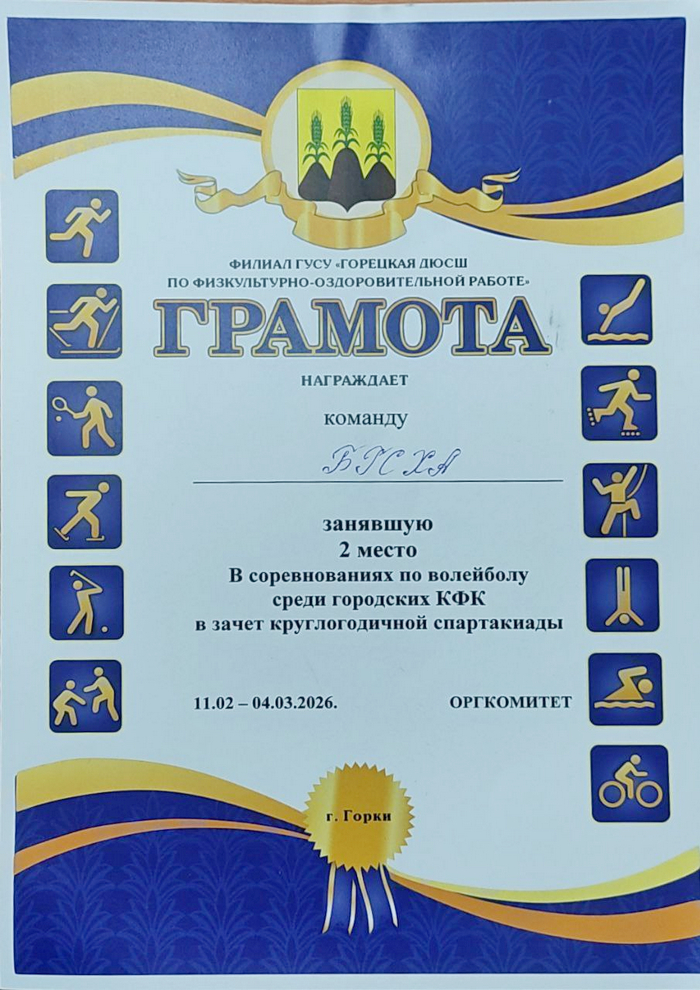 ФИЛИАЛ ГУСУ «ГОРЕЦКАЯ ДЮСШ ПО ФИЗКУЛЬТУРНО-ОЗДОРОВИТЕЛЬНОЙ РАБОТЕ»

ГРАМОТА

НАГРАЖДАЕТ

команду

БГСХА

занявшую
2 место
В соревнованиях по волейболу
среди городских КФК
в зачет круглогодичной спартакиады

11.02 – 04.03.2026.

ОРГКОМИТЕТ

г. Горки